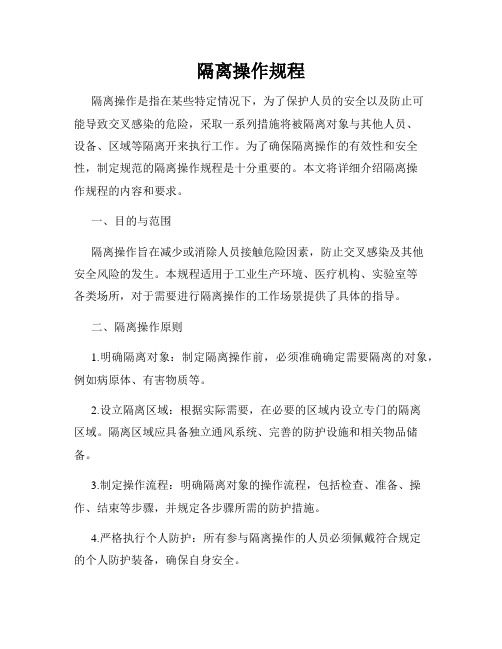 隔离操作规程

隔离操作是指在某些特定情况下，为了保护人员的安全以及防止可能导致交叉感染的危险，采取一系列措施将被隔离对象与其他人员、设备、区域等隔离开来执行工作。为了确保隔离操作的有效性和安全性，制定规范的隔离操作规程是十分重要的。本文将详细介绍隔离操作规程的内容和要求。

一、目的与范围

隔离操作旨在减少或消除人员接触危险因素，防止交叉感染及其他安全风险的发生。本规程适用于工业生产环境、医疗机构、实验室等各类场所，对于需要进行隔离操作的工作场景提供了具体的指导。

二、隔离操作原则

1.明确隔离对象：制定隔离操作前，必须准确确定需要隔离的对象，例如病原体、有害物质等。

2.设立隔离区域：根据实际需要，在必要的区域内设立专门的隔离区域。隔离区域应具备独立通风系统、完善的防护设施和相关物品储备。

3.制定操作流程：明确隔离对象的操作流程，包括检查、准备、操作、结束等步骤，并规定各步骤所需的防护措施。

4.严格执行个人防护：所有参与隔离操作的人员必须佩戴符合规定的个人防护装备，确保自身安全。